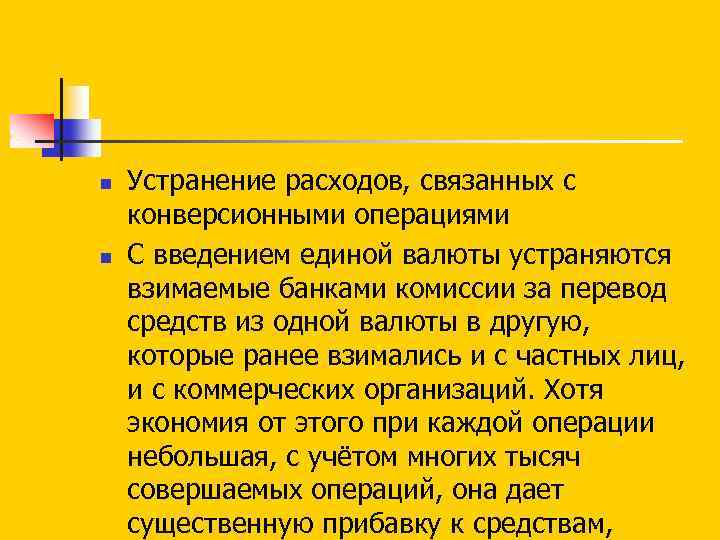 Устранение расходов, связанных с конверсионными операциями

С введением единой валюты устраняются взимаемые банками комиссии за перевод средств из одной валюты в другую, которые ранее взимались и с частных лиц, и с коммерческих организаций. Хотя экономия от этого при каждой операции небольшая, с учётом многих тысяч совершаемых операций, она дает существенную прибавку к средствам,